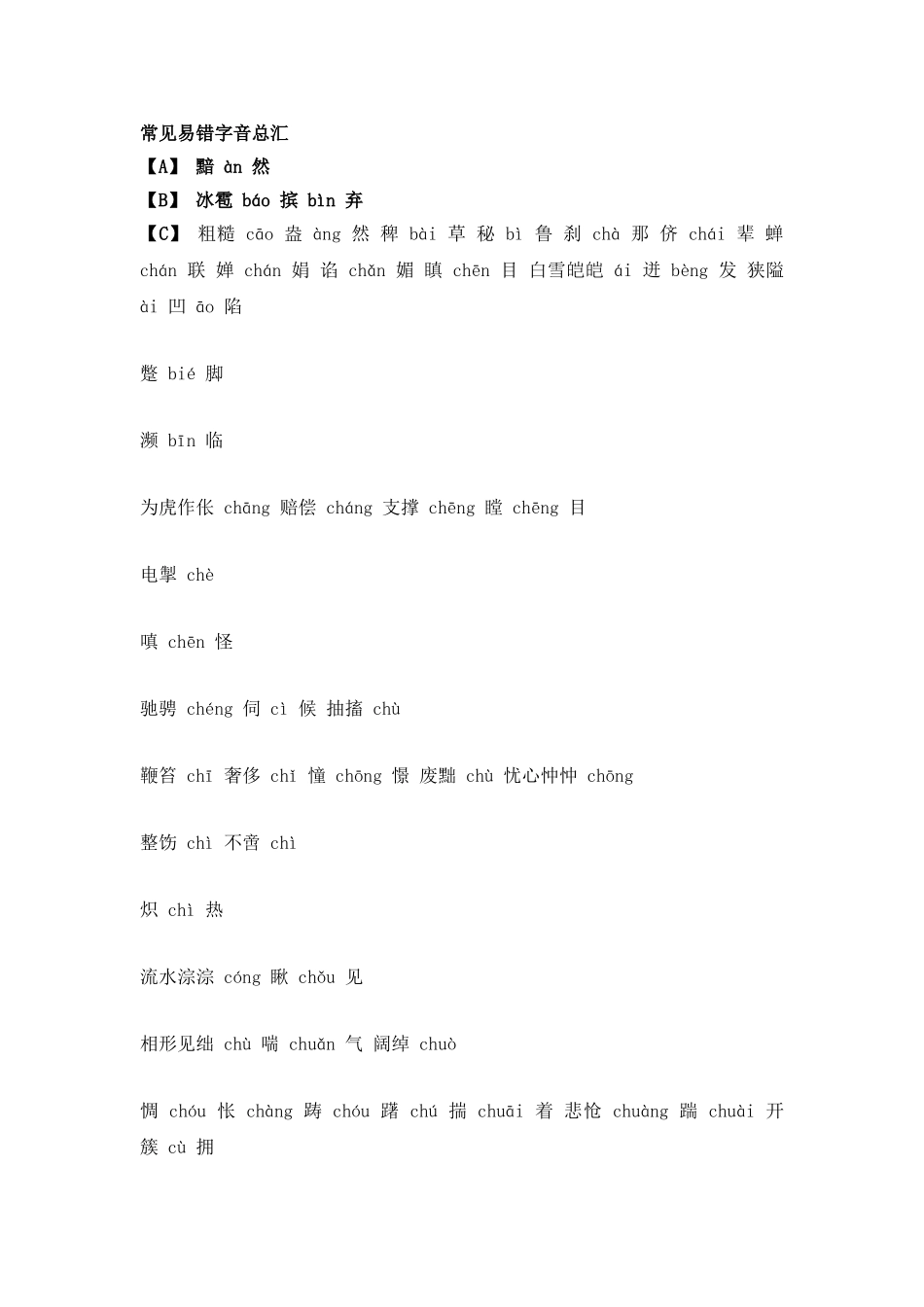 常见易错字音总汇

【A】 黯 àn 然

【B】 冰雹 báo 摈 bìn 弃

【C】 粗糙 cāo 盎 àng 然 稗 bài 草 秘 bì 鲁 刹 chà 那 侪 chái 辈 蝉 chán 联 婵 chán 娟 谄 chǎn 媚 瞋 chēn 目 白雪皑皑 ái 迸 bèng 发 狭隘 ài 凹 āo 陷

蹩 bié 脚

濒 bīn 临

为虎作伥 chāng 赔偿 cháng 支撑 chēng 瞠 chēng 目

电掣 chè

嗔 chēn 怪

驰骋 chéng 伺 cì 候 抽搐 chù

鞭笞 chī 奢侈 chǐ 憧 chōng 憬 废黜 chù 忧心忡忡 chōng

整饬 chì 不啻 chì

炽 chì 热

流水淙淙 cóng 瞅 chǒu 见

相形见绌 chù 喘 chuǎn 气 阔绰 chuò

惆 chóu 怅 chàng 踌 chóu 躇 chú 揣 chuāi 着 悲怆 chuàng 踹 chuài 开 簇 cù 拥